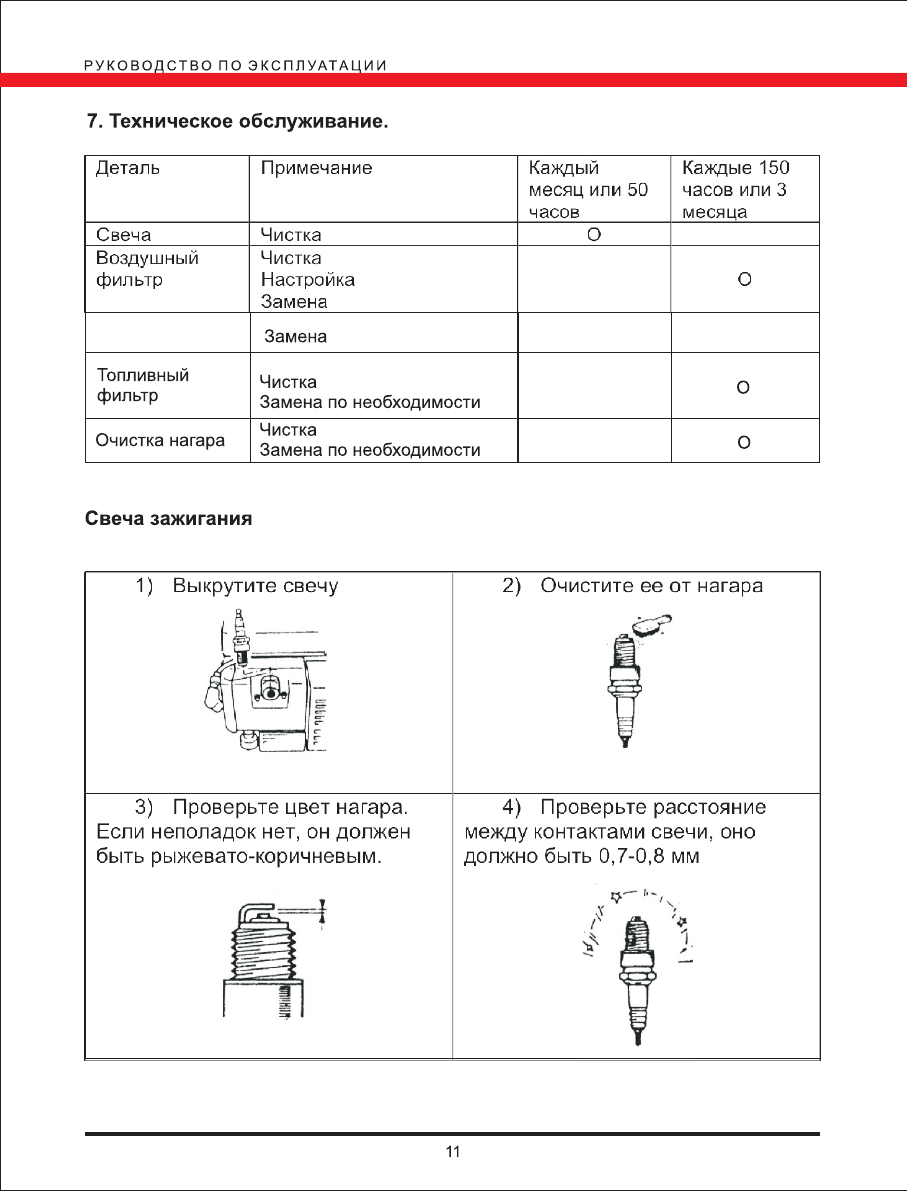 РУКОВОДСТВО ПО ЭКСПЛУАТАЦИИ

7. Техническое обслуживание.

| Деталь | Примечание | Каждый месяц или 50 часов | Каждые 150 часов или 3 месяца |
|---|---|---|---|
| Свеча | Чистка | O | |
| Воздушный фильтр | Чистка Настройка Замена | | O |
| | Замена | | |
| Топливный фильтр | Чистка Замена по необходимости | | O |
| Очистка нагара | Чистка Замена по необходимости | | O |

Свеча зажигания

| 1) Выкрутите свечу | 2) Очистите ее от нагара |
|---|---|
| 3) Проверьте цвет нагара. Если неполадок нет, он должен быть рыжевато-коричневым. | 4) Проверьте расстояние между контактами свечи, оно должно быть 0,7-0,8 мм |

11